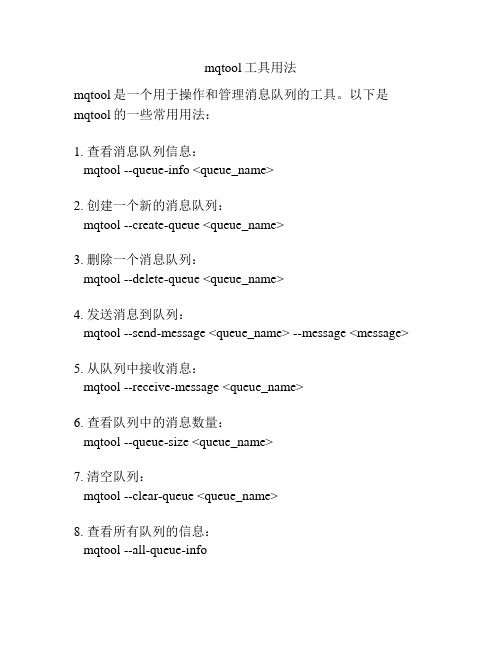 mqtool 工具用法

mqtool 是一个用于操作和管理消息队列的工具。以下是 mqtool 的一些常用用法：

1. 查看消息队列信息：
mqtool --queue-info <queue_name>

2. 创建一个新的消息队列：
mqtool --create-queue <queue_name>

3. 删除一个消息队列：
mqtool --delete-queue <queue_name>

4. 发送消息到队列：
mqtool --send-message <queue_name> --message <message>

5. 从队列中接收消息：
mqtool --receive-message <queue_name>

6. 查看队列中的消息数量：
mqtool --queue-size <queue_name>

7. 清空队列：
mqtool --clear-queue <queue_name>

8. 查看所有队列的信息：
mqtool --all-queue-info